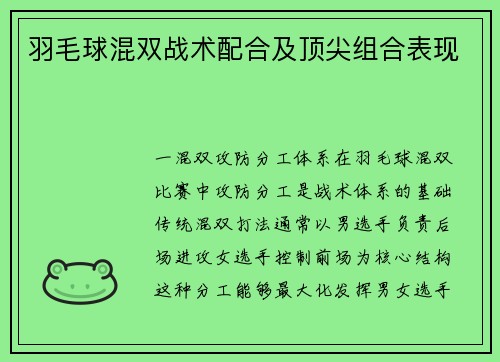 羽毛球混双战术配合及顶尖组合表现

一混双攻防分工体系在羽毛球混双比赛中攻防分工是战术体系的基础传统混双打法通常以男选手负责后场进攻女选手控制前场为核心结构这种分工能够最大化发挥男女选手